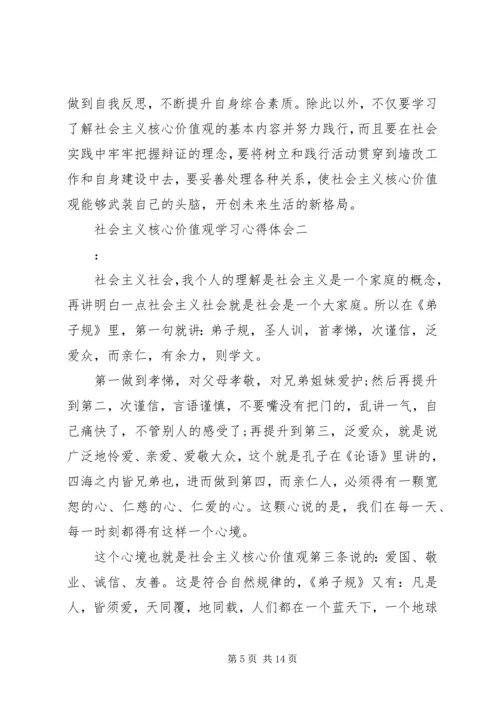 做到自我反思，不断提升自身综合素质。除此以外，不仅要学习了解社会主义核心价值观的基本内容并努力践行，而且要在社会实践中牢牢把握辩证的理念，要将树立和践行活动贯穿到墙改工作和自身建设中去，要妥善处理各种关系，使社会主义核心价值观能够武装自己的头脑，开创未来生活的新格局。

社会主义核心价值观学习心得体会二

：

社会主义社会，我个人的理解是社会主义是一个家庭的概念，再讲明白一点社会主义社会就是社会是一个大家庭。所以在《弟子规》里，第一句就讲：弟子规，圣人训，首孝悌，次谨信，泛爱众，而亲仁，有余力，则学文。

第一做到孝悌，对父母孝敬，对兄弟姐妹爱护；然后再提升到第二，次谨信，言语谨慎，不要嘴没有把门的，乱讲一气，自己痛快了，不管别人的感受了；再提升到第三，泛爱众，就是说广泛地怜爱、亲爱、爱敬大众，这个就是孔子在《论语》里讲的，四海之内皆兄弟也，进而做到第四，而亲仁人，必须得有一颗宽恕的心、仁慈的心、仁爱的心。这颗心说的是，我们在每一天、每一时刻都得有这样一个心境。

这个心境也就是社会主义核心价值观第三条说的：爱国、敬业、诚信、友善。这是符合自然规律的，《弟子规》又有：凡是人，皆须爱，天同覆，地同载，人们都在一个蓝天下，一个地球

第 5 页 共 14 页